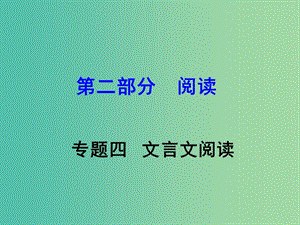 第二部分　阅读

专题四　文言文阅读